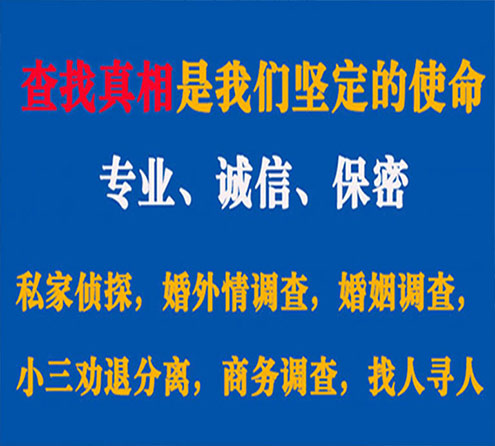 查找真相是我们坚定的使命

专业、诚信、保密

私家侦探，婚外情调查，婚姻调查，

小三劝退分离，商务调查，找人寻人